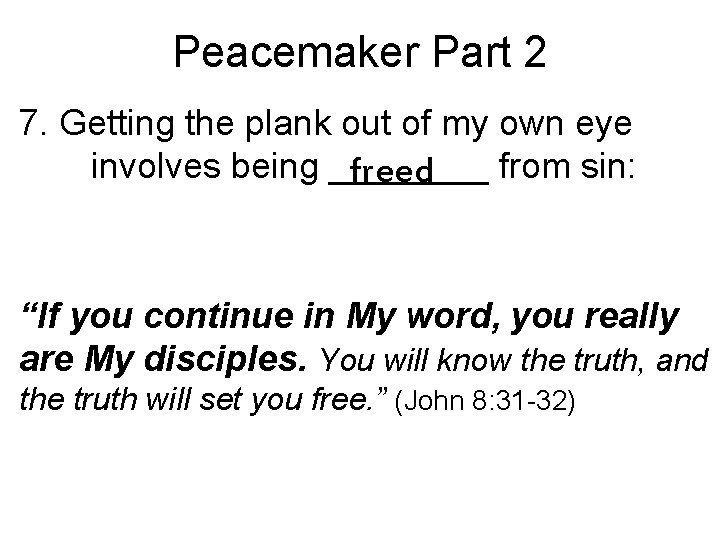 Peacemaker Part 2

7. Getting the plank out of my own eye involves being freed from sin:

"If you continue in My word, you really are My disciples. You will know the truth, and the truth will set you free." (John 8:31-32)